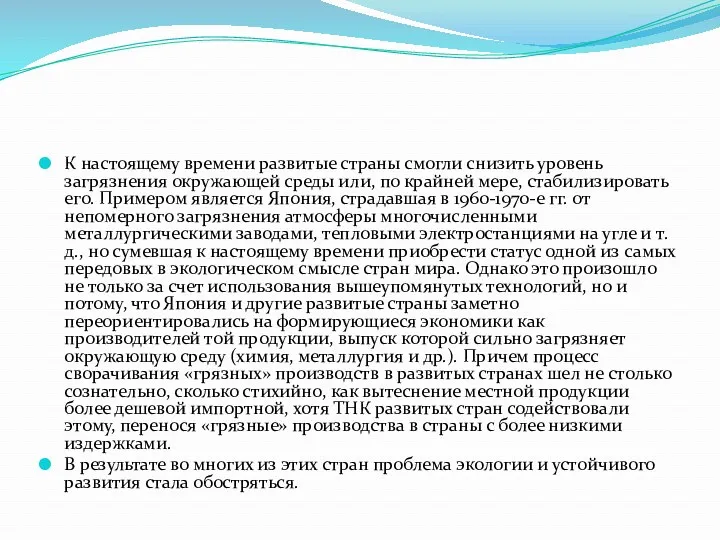 К настоящему времени развитые страны смогли снизить уровень загрязнения окружающей среды или, по крайней мере, стабилизировать его. Примером является Япония, страдавшая в 1960-1970-е гг. от непомерного загрязнения атмосферы многочисленными металлургическими заводами, тепловыми электростанциями на угле и т. д., но сумевшая к настоящему времени приобрести статус одной из самых передовых в экологическом смысле стран мира. Однако это произошло не только за счет использования вышеупомянутых технологий, но и потому, что Япония и другие развитые страны заметно переориентировались на формирующиеся экономики как производителей той продукции, выпуск которой сильно загрязняет окружающую среду (химия, металлургия и др.). Причем процесс сворачивания «грязных» производств в развитых странах шел не столько сознательно, сколько стихийно, как вытеснение местной продукции более дешевой импортной, хотя ТНК развитых стран содействовали этому, перенося «грязные» производства в страны с более низкими издержками.

В результате во многих из этих стран проблема экологии и устойчивого развития стала обостряться.